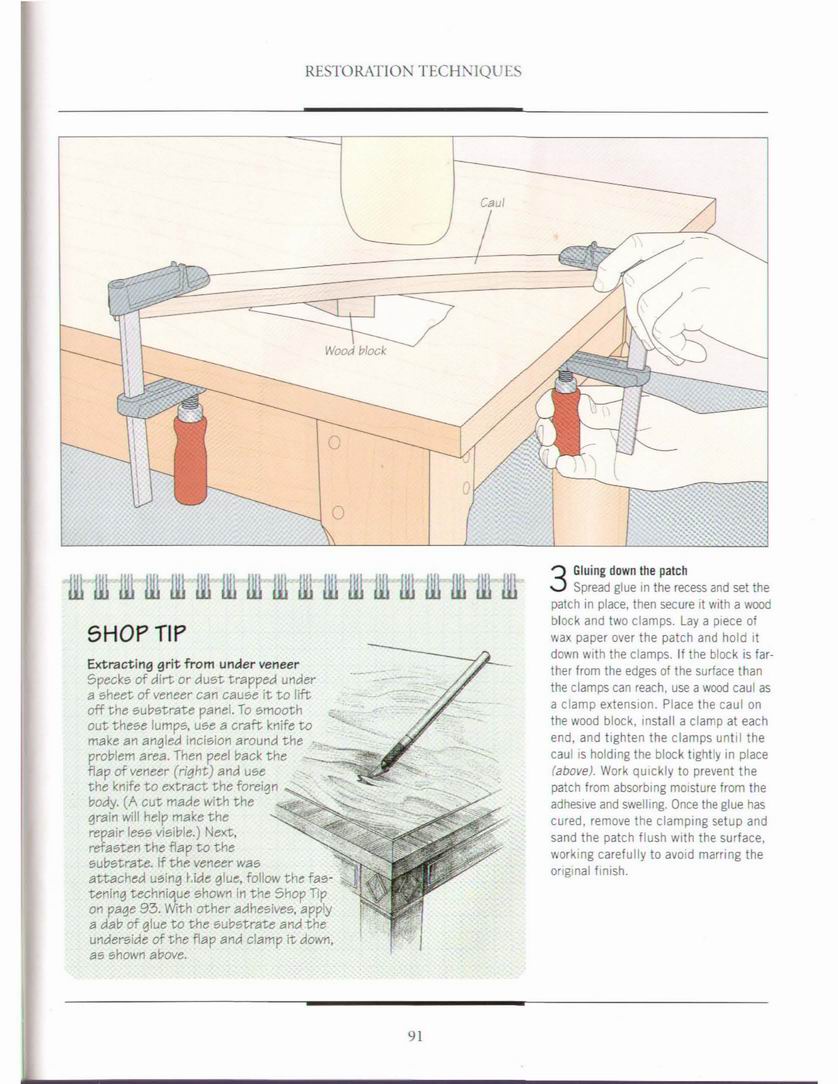 RESTORATION TECHNIQUES

Caul

Wood block

SHOP TIP

Extracting grit from under veneer
Specks of dirt or dust trapped under a sheet of veneer can cause it to lift off the substrate panel. To smooth out these lumps, use a craft knife to make an angled incision around the problem area. Then peel back the flap of veneer (right) and use the knife to extract the foreign body. (A cut made with the grain will help make the repair less visible.) Next, refasten the flap to the substrate. If the veneer was attached using hide glue, follow the fastening technique shown in the Shop Tip on page 93. With other adhesives, apply a dab of glue to the substrate and the underside of the flap and clamp it down, as shown above.

3 Gluing down the patch
Spread glue in the recess and set the patch in place, then secure it with a wood block and two clamps. Lay a piece of wax paper over the patch and hold it down with the clamps. If the block is farther from the edges of the surface than the clamps can reach, use a wood caul as a clamp extension. Place the caul on the wood block, install a clamp at each end, and tighten the clamps until the caul is holding the block tightly in place (above). Work quickly to prevent the patch from absorbing moisture from the adhesive and swelling. Once the glue has cured, remove the clamping setup and sand the patch flush with the surface, working carefully to avoid marring the original finish.

91